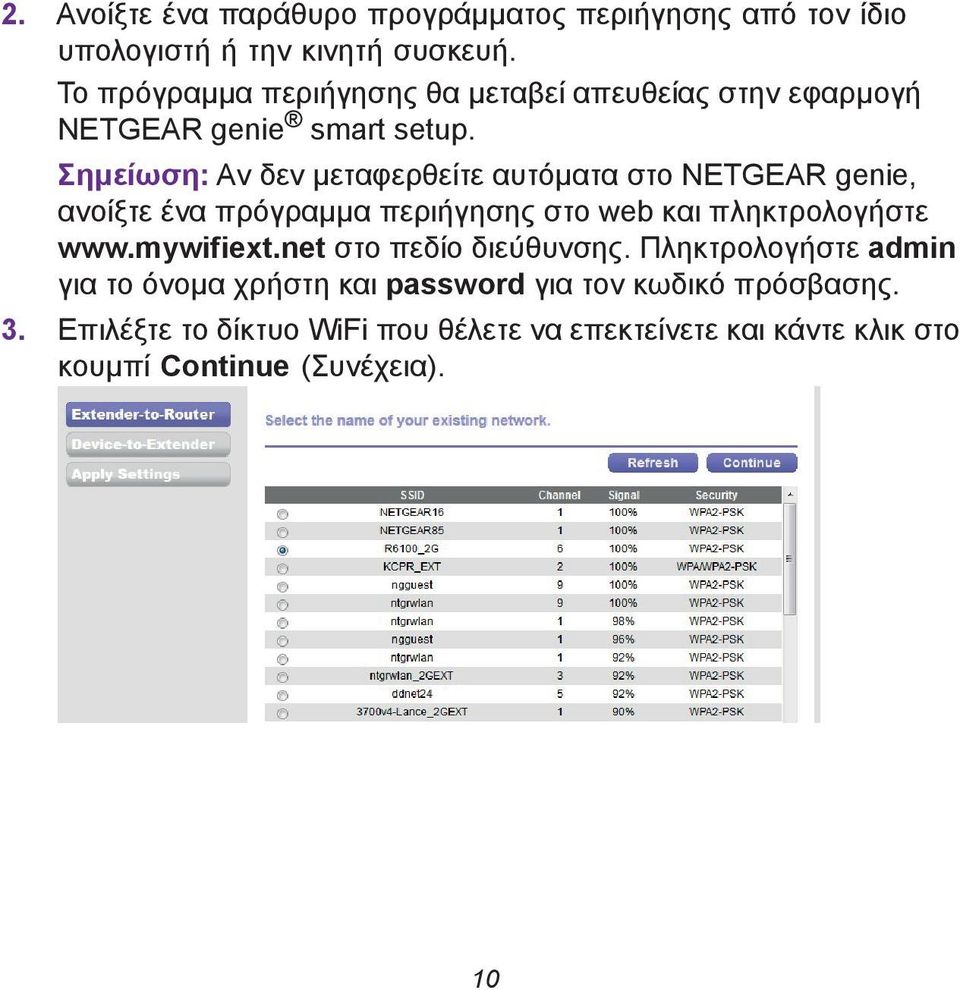 2. Ανοίξτε ένα παράθυρο προγράμματος περιήγησης από τον ίδιο υπολογιστή ή την κινητή συσκευή.

Το πρόγραμμα περιήγησης θα μεταβεί απευθείας στην εφαρμογή NETGEAR genie® smart setup.

Σημείωση: Αν δεν μεταφερθείτε αυτόματα στο NETGEAR genie, ανοίξτε ένα πρόγραμμα περιήγησης στο web και πληκτρολογήστε www.mywifiext.net στο πεδίο διεύθυνσης. Πληκτρολογήστε admin για το όνομα χρήστη και password για τον κωδικό πρόσβασης.

3. Επιλέξτε το δίκτυο WiFi που θέλετε να επεκτείνετε και κάντε κλικ στο κουμπί Continue (Συνέχεια).

Extender-to-Router
Device-to-Extender
Apply Settings

Select the name of your existing network.

Refresh Continue

| SSID | Channel | Signal | Security |
|---|---|---|---|
| NETGEAR16 | 1 | 100% | WPA2-PSK |
| NETGEAR85 | 1 | 100% | WPA2-PSK |
| R6100_2G | 6 | 100% | WPA2-PSK |
| KCPR_EXT | 2 | 100% | WPA/WPA2-PSK |
| ngguest | 9 | 100% | WPA2-PSK |
| ntgrwlan | 9 | 100% | WPA2-PSK |
| ntgrwlan | 1 | 98% | WPA2-PSK |
| ngguest | 1 | 96% | WPA2-PSK |
| ntgrwlan | 1 | 92% | WPA2-PSK |
| ntgrwlan_2GEXT | 3 | 92% | WPA2-PSK |
| ddnet24 | 5 | 92% | WPA2-PSK |
| 3700v4-Lance_2GEXT | 1 | 90% | WPA2-PSK |

10